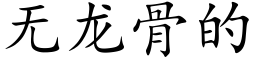 无龙骨的